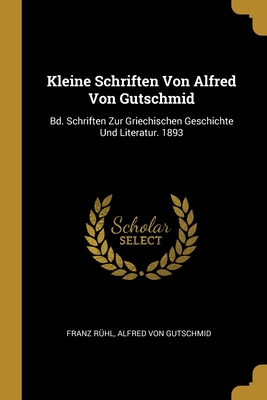 Kleine Schriften Von Alfred Von Gutschmid

Bd. Schriften Zur Griechischen Geschichte Und Literatur. 1893

Scholar SELECT

FRANZ RÜHL, ALFRED VON GUTSCHMID